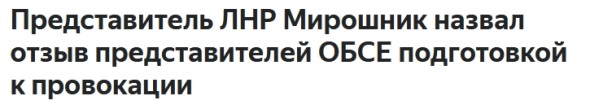 Представитель ЛНР Мирошник назвал отзыв представителей ОБСЕ подготовкой к провокации